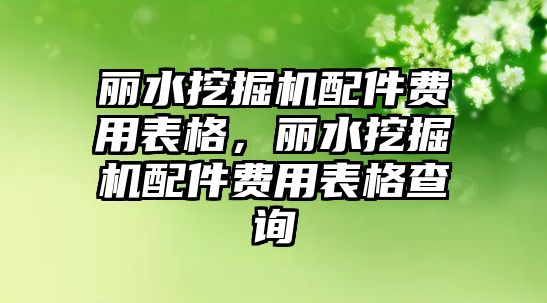 丽水挖掘机配件费用表格，丽水挖掘机配件费用表格查询